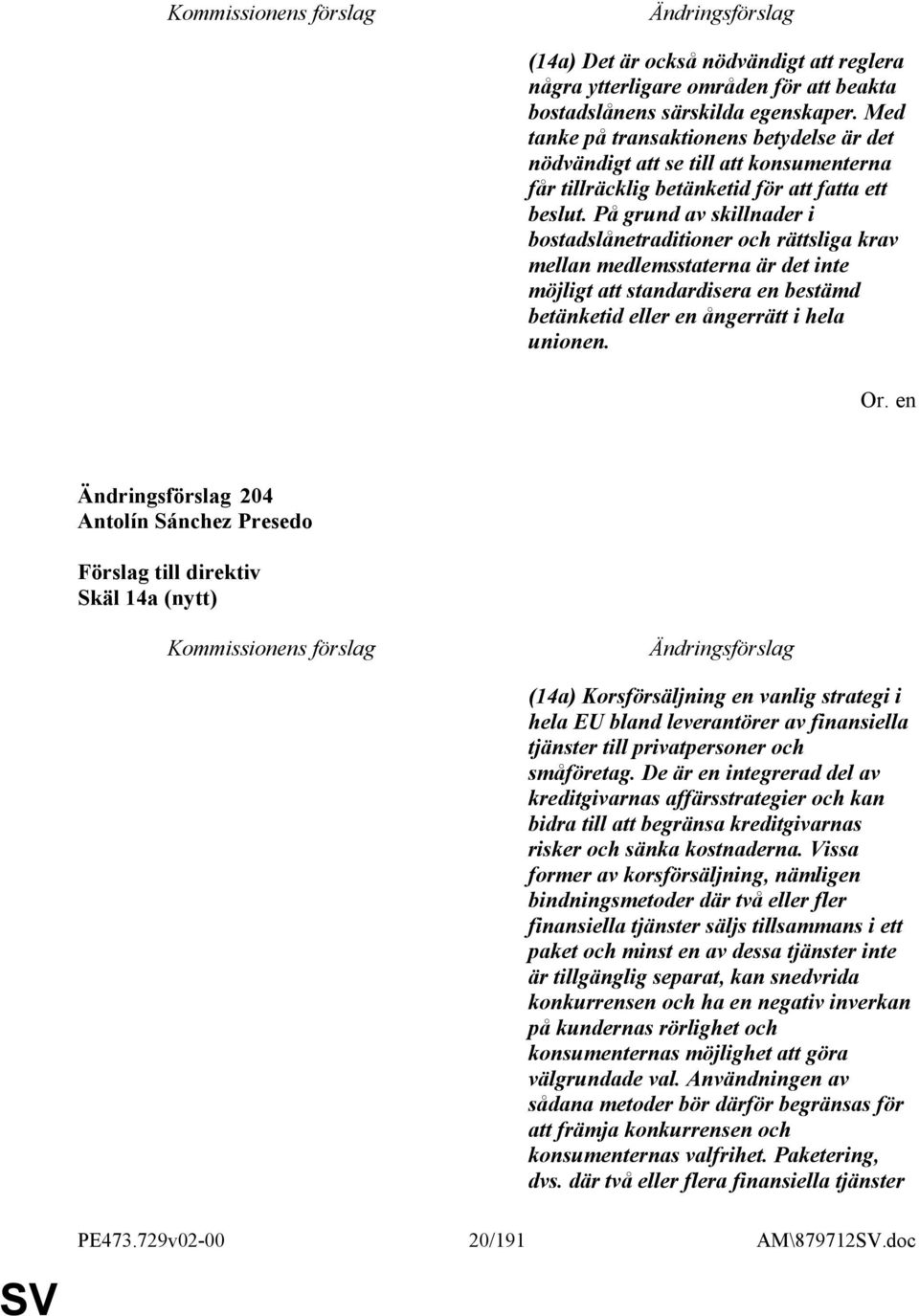 Kommissionens förslag

Ändringsförslag

(14a) Det är också nödvändigt att reglera några ytterligare områden för att beakta bostadslånens särskilda egenskaper. Med tanke på transaktionens betydelse är det nödvändigt att se till att konsumenterna får tillräcklig betänketid för att fatta ett beslut. På grund av skillnader i bostadslånetraditioner och rättsliga krav mellan medlemsstaterna är det inte möjligt att standardisera en bestämd betänketid eller en ångerrätt i hela unionen.

Or. en

Ändringsförslag 204
Antolín Sánchez Presedo

Förslag till direktiv
Skäl 14a (nytt)

Kommissionens förslag

Ändringsförslag

(14a) Korsförsäljning en vanlig strategi i hela EU bland leverantörer av finansiella tjänster till privatpersoner och småföretag. De är en integrerad del av kreditgivarnas affärsstrategier och kan bidra till att begränsa kreditgivarnas risker och sänka kostnaderna. Vissa former av korsförsäljning, nämligen bindningsmetoder där två eller fler finansiella tjänster säljs tillsammans i ett paket och minst en av dessa tjänster inte är tillgänglig separat, kan snedvrida konkurrensen och ha en negativ inverkan på kundernas rörlighet och konsumenternas möjlighet att göra välgrundade val. Användningen av sådana metoder bör därför begränsas för att främja konkurrensen och konsumenternas valfrihet. Paketering, dvs. där två eller flera finansiella tjänster

PE473.729v02-00 20/191 AM\879712SV.doc

SV